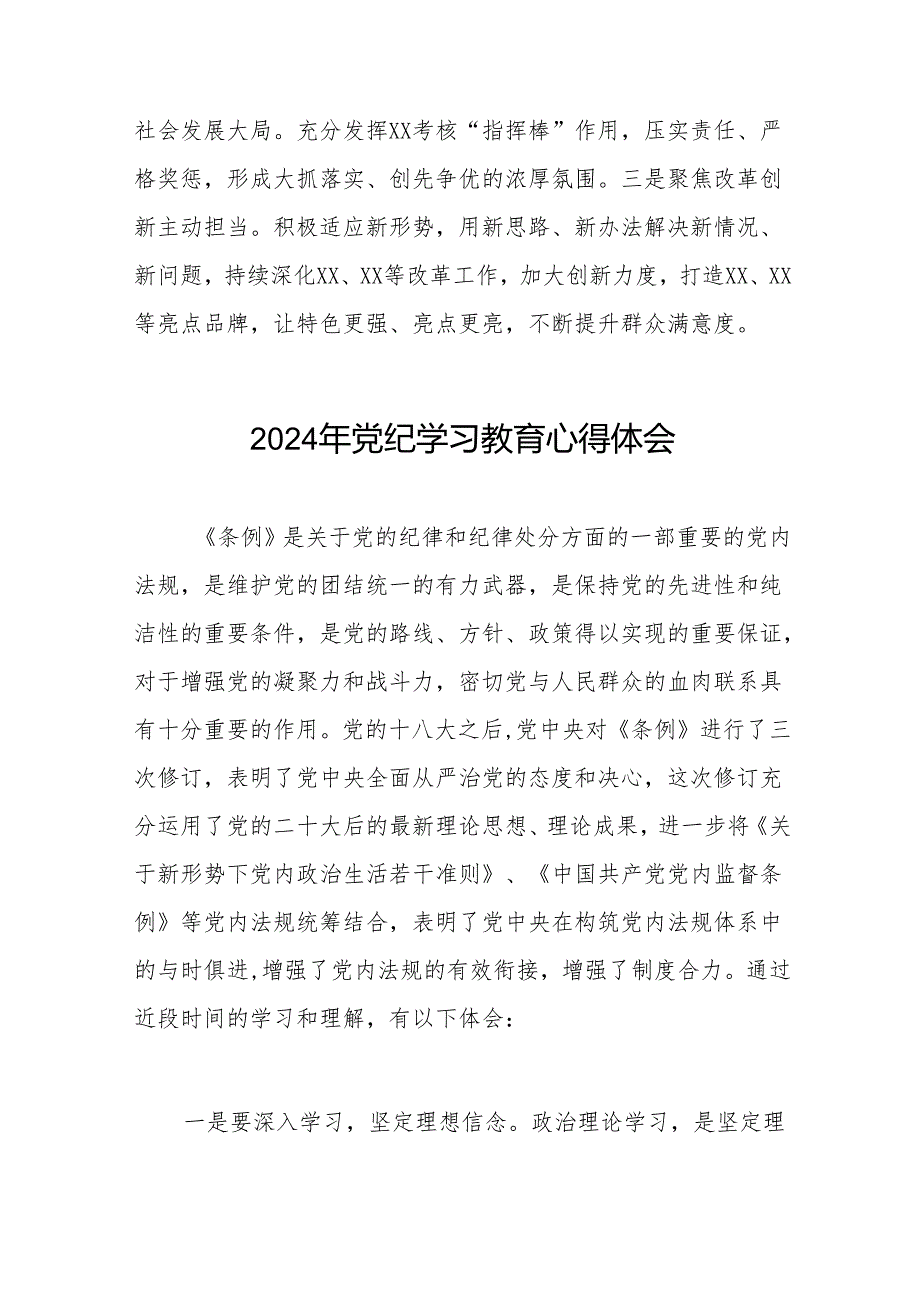 社会发展大局。充分发挥XX考核“指挥棒”作用，压实责任、严格奖惩，形成大抓落实、创先争优的浓厚氛围。三是聚焦改革创新主动担当。积极适应新形势，用新思路、新办法解决新情况、新问题，持续深化XX、XX等改革工作，加大创新力度，打造XX、XX等亮点品牌，让特色更强、亮点更亮，不断提升群众满意度。

2024年党纪学习教育心得体会

《条例》是关于党的纪律和纪律处分方面的一部重要的党内法规，是维护党的团结统一的有力武器，是保持党的先进性和纯洁性的重要条件，是党的路线、方针、政策得以实现的重要保证，对于增强党的凝聚力和战斗力，密切党与人民群众的血肉联系具有十分重要的作用。党的十八大之后,党中央对《条例》进行了三次修订，表明了党中央全面从严治党的态度和决心，这次修订充分运用了党的二十大后的最新理论思想、理论成果，进一步将《关于新形势下党内政治生活若干准则》、《中国共产党党内监督条例》等党内法规统筹结合，表明了党中央在构筑党内法规体系中的与时俱进,增强了党内法规的有效衔接，增强了制度合力。通过近段时间的学习和理解，有以下体会：

一是要深入学习，坚定理想信念。政治理论学习，是坚定理